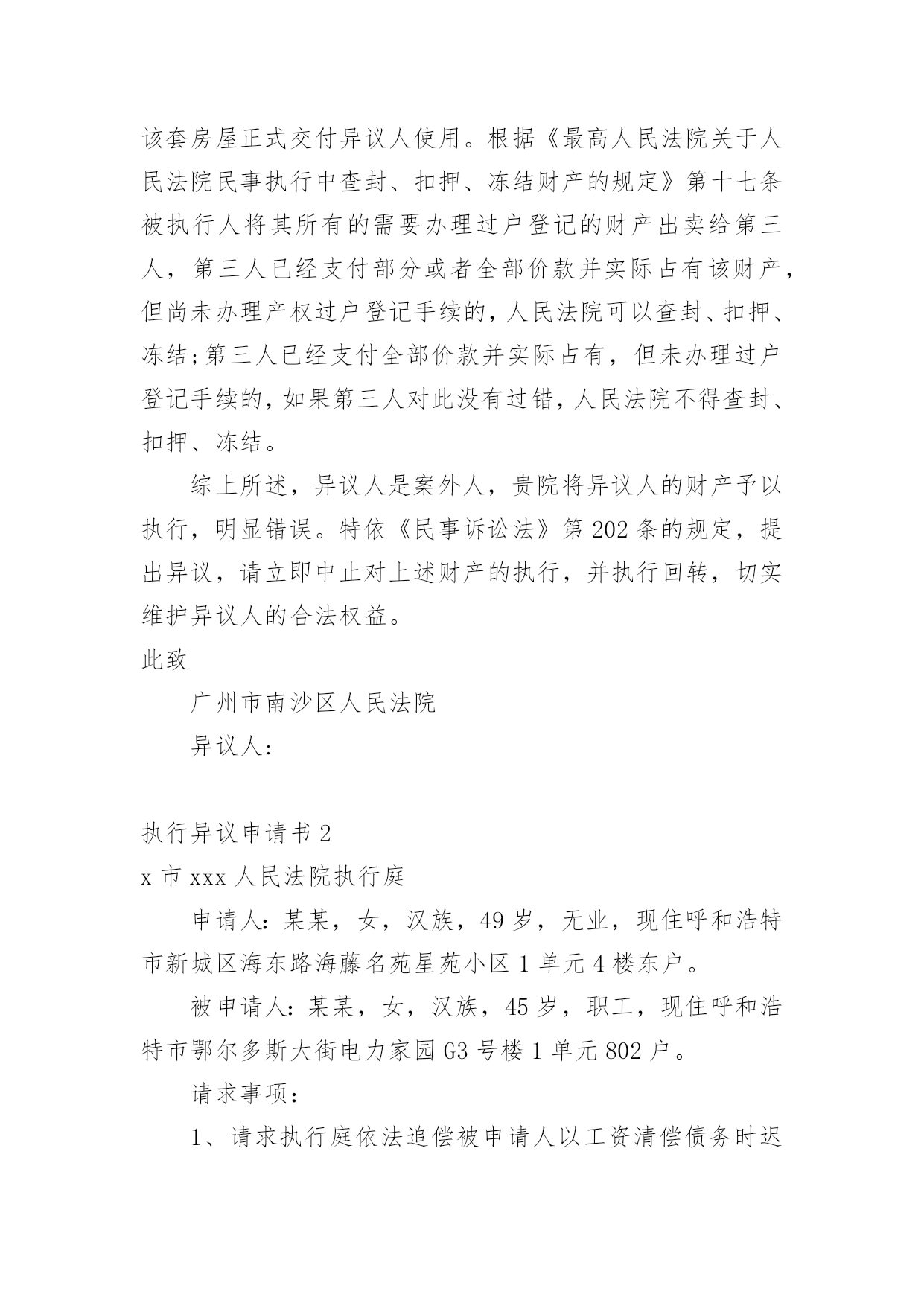 该套房屋正式交付异议人使用。根据《最高人民法院关于人民法院民事执行中查封、扣押、冻结财产的规定》第十七条被执行人将其所有的需要办理过户登记的财产出卖给第三人，第三人已经支付部分或者全部价款并实际占有该财产，但尚未办理产权过户登记手续的，人民法院可以查封、扣押、冻结;第三人已经支付全部价款并实际占有，但未办理过户登记手续的，如果第三人对此没有过错，人民法院不得查封、扣押、冻结。

综上所述，异议人是案外人，贵院将异议人的财产予以执行，明显错误。特依《民事诉讼法》第202条的规定，提出异议，请立即中止对上述财产的执行，并执行回转，切实维护异议人的合法权益。

此致

广州市南沙区人民法院

异议人:

执行异议申请书2

x市xxx人民法院执行庭

申请人:某某，女，汉族，49岁，无业，现住呼和浩特市新城区海东路海藤名苑星苑小区1单元4楼东户。

被申请人:某某，女，汉族，45岁，职工，现住呼和浩特市鄂尔多斯大街电力家园G3号楼1单元802户。

请求事项：

1、请求执行庭依法追偿被申请人以工资清偿债务时迟